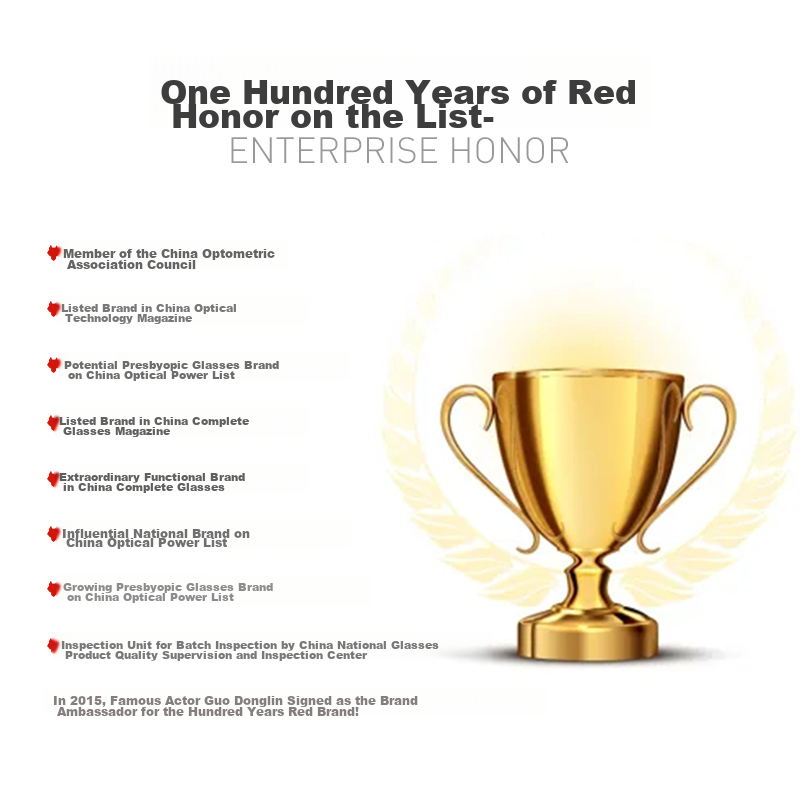 One Hundred Years of Red Honor on the List-
ENTERPRISE HONOR

Member of the China Optometric Association Council

Listed Brand in China Optical Technology Magazine

Potential Presbyopic Glasses Brand on China Optical Power List

Listed Brand in China Complete Glasses Magazine

Extraordinary Functional Brand in China Complete Glasses

Influential National Brand on China Optical Power List

Growing Presbyopic Glasses Brand on China Optical Power List

Inspection Unit for Batch Inspection by China National Glasses Product Quality Supervision and Inspection Center

In 2015, Famous Actor Guo Donglin Signed as the Brand Ambassador for the Hundred Years Red Brand!